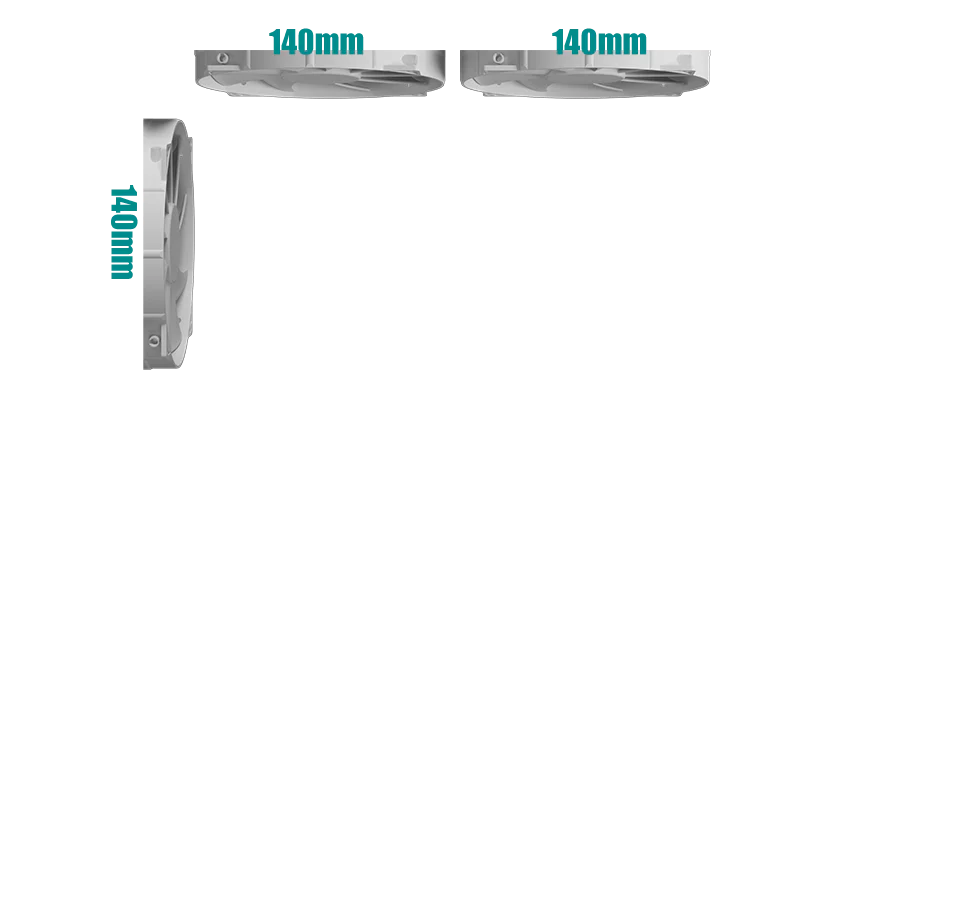 140mm 140mm

140mm